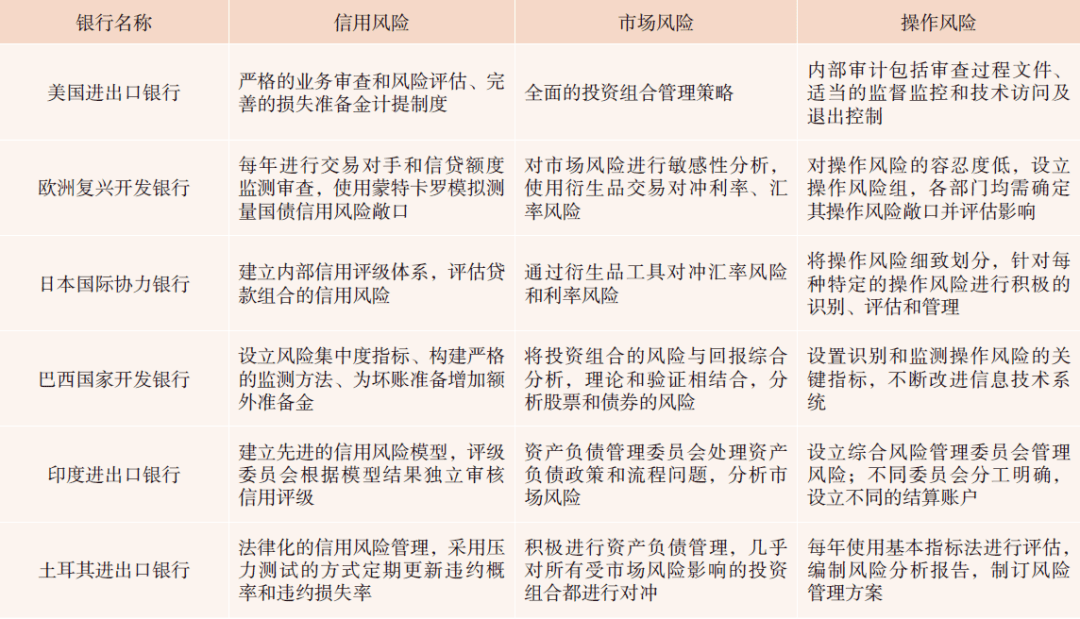 | 银行名称 | 信用风险 | 市场风险 | 操作风险 |
|---|---|---|---|
| 美国进出口银行 | 严格的业务审查和风险评估、完善的损失准备金计提制度 | 全面的投资组合管理策略 | 内部审计包括审查过程文件、适当的监督监控和技术访问及退出控制 |
| 欧洲复兴开发银行 | 每年进行交易对手和信贷额度监测审查，使用蒙特卡罗模拟测量国债信用风险敞口 | 对市场风险进行敏感性分析，使用衍生品交易对冲利率、汇率风险 | 对操作风险的容忍度低，设立操作风险组，各部门均需确定其操作风险敞口并评估影响 |
| 日本国际协力银行 | 建立内部信用评级体系，评估贷款组合的信用风险 | 通过衍生品工具对冲汇率风险和利率风险 | 将操作风险细致划分，针对每种特定的操作风险进行积极的识别、评估和管理 |
| 巴西国家开发银行 | 设立风险集中度指标、构建严格的监测方法、为坏账准备增加额外准备金 | 将投资组合的风险与回报综合分析，理论和验证相结合，分析股票和债券的风险 | 设置识别和监测操作风险的关键指标，不断改进信息技术系统 |
| 印度进出口银行 | 建立先进的信用风险模型，评级委员会根据模型结果独立审核信用评级 | 资产负债管理委员会处理资产负债政策和流程问题，分析市场风险 | 设立综合风险管理委员会管理风险；不同委员会分工明确，设立不同的结算账户 |
| 土耳其进出口银行 | 法律化的信用风险管理，采用压力测试的方式定期更新违约概率和违约损失率 | 积极进行资产负债管理，几乎对所有受市场风险影响的投资组合都进行对冲 | 每年使用基本指标法进行评估，编制风险分析报告，制订风险管理方案 |